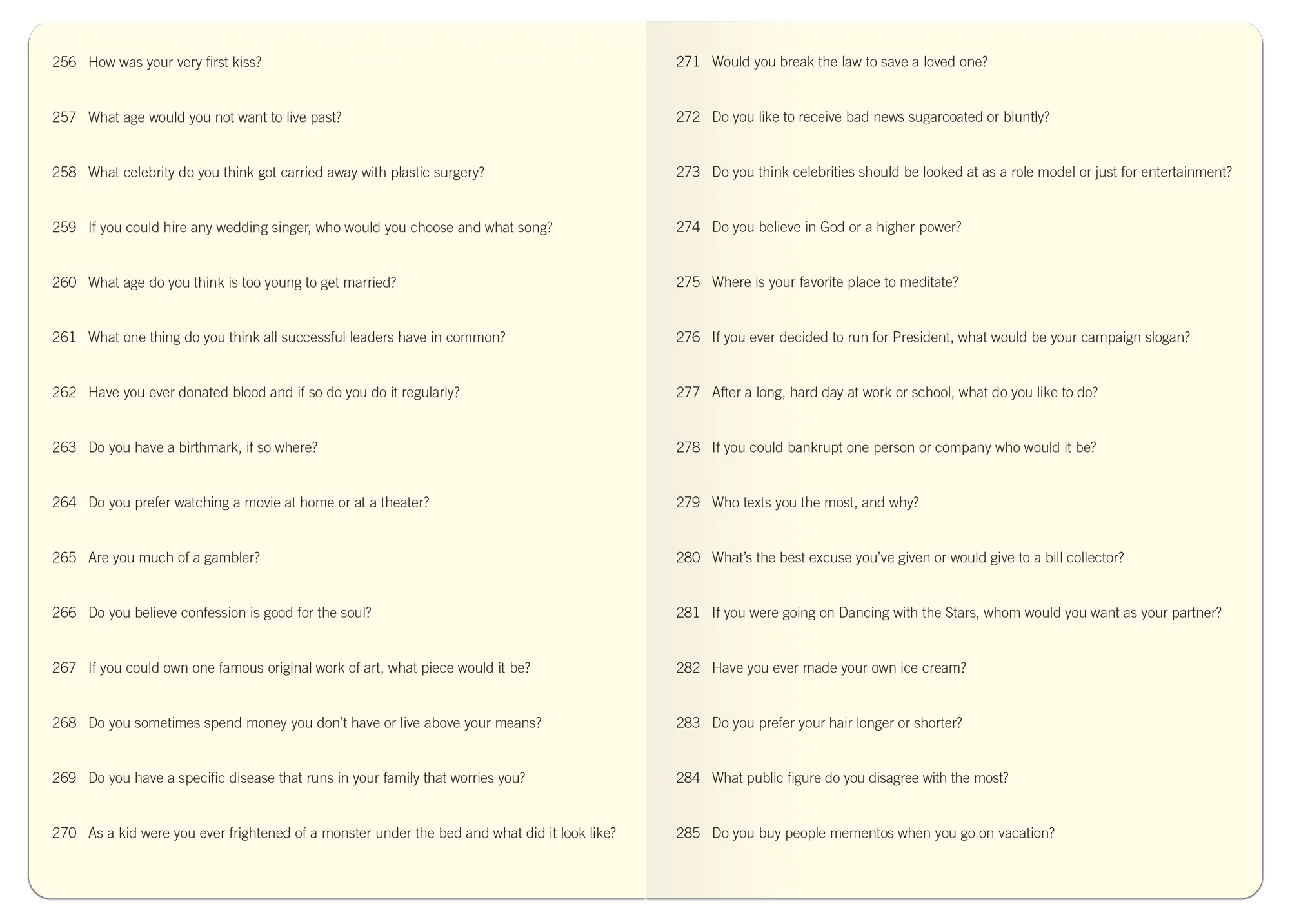 256 How was your very first kiss?

257 What age would you not want to live past?

258 What celebrity do you think got carried away with plastic surgery?

259 If you could hire any wedding singer, who would you choose and what song?

260 What age do you think is too young to get married?

261 What one thing do you think all successful leaders have in common?

262 Have you ever donated blood and if so do you do it regularly?

263 Do you have a birthmark, if so where?

264 Do you prefer watching a movie at home or at a theater?

265 Are you much of a gambler?

266 Do you believe confession is good for the soul?

267 If you could own one famous original work of art, what piece would it be?

268 Do you sometimes spend money you don't have or live above your means?

269 Do you have a specific disease that runs in your family that worries you?

270 As a kid were you ever frightened of a monster under the bed and what did it look like?

271 Would you break the law to save a loved one?

272 Do you like to receive bad news sugarcoated or bluntly?

273 Do you think celebrities should be looked at as a role model or just for entertainment?

274 Do you believe in God or a higher power?

275 Where is your favorite place to meditate?

276 If you ever decided to run for President, what would be your campaign slogan?

277 After a long, hard day at work or school, what do you like to do?

278 If you could bankrupt one person or company who would it be?

279 Who texts you the most, and why?

280 What's the best excuse you've given or would give to a bill collector?

281 If you were going on Dancing with the Stars, whom would you want as your partner?

282 Have you ever made your own ice cream?

283 Do you prefer your hair longer or shorter?

284 What public figure do you disagree with the most?

285 Do you buy people mementos when you go on vacation?